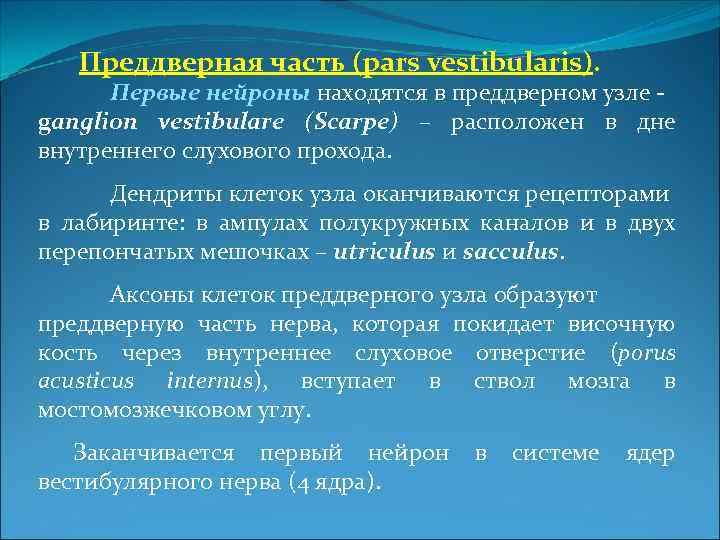 Преддверная часть (pars vestibularis).

Первые нейроны находятся в преддверном узле - ganglion vestibulare (Scarpe) – расположен в дне внутреннего слухового прохода.

Дендриты клеток узла оканчиваются рецепторами в лабиринте: в ампулах полукружных каналов и в двух перепончатых мешочках – utriculus и sacculus.

Аксоны клеток преддверного узла образуют преддверную часть нерва, которая покидает височную кость через внутреннее слуховое отверстие (porus acusticus internus), вступает в ствол мозга в мостомозжечковом углу.

Заканчивается первый нейрон в системе ядер вестибулярного нерва (4 ядра).